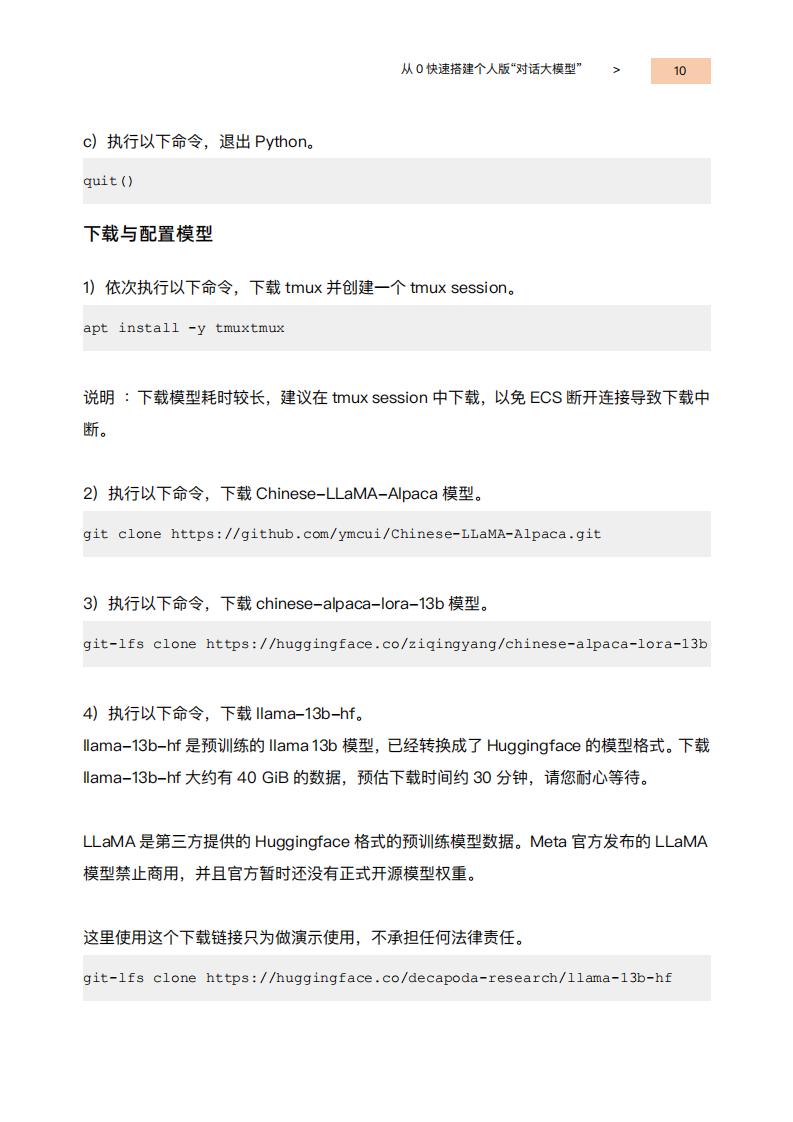 从 0 快速搭建个人版“对话大模型” > 10

c）执行以下命令，退出 Python。

quit()

下载与配置模型

1）依次执行以下命令，下载 tmux 并创建一个 tmux session。

apt install -y tmuxtmux

说明 ：下载模型耗时较长，建议在 tmux session 中下载，以免 ECS 断开连接导致下载中断。

2）执行以下命令，下载 Chinese-LLaMA-Alpaca 模型。

git clone https://github.com/ymcui/Chinese-LLaMA-Alpaca.git

3）执行以下命令，下载 chinese-alpaca-lora-13b 模型。

git-lfs clone https://huggingface.co/ziqingyang/chinese-alpaca-lora-13b

4）执行以下命令，下载 llama-13b-hf。
llama-13b-hf 是预训练的 llama 13b 模型，已经转换成了 Huggingface 的模型格式。下载 llama-13b-hf 大约有 40 GiB 的数据，预估下载时间约 30 分钟，请您耐心等待。

LLaMA 是第三方提供的 Huggingface 格式的预训练模型数据。Meta 官方发布的 LLaMA 模型禁止商用，并且官方暂时还没有正式开源模型权重。

这里使用这个下载链接只为做演示使用，不承担任何法律责任。

git-lfs clone https://huggingface.co/decapoda-research/llama-13b-hf